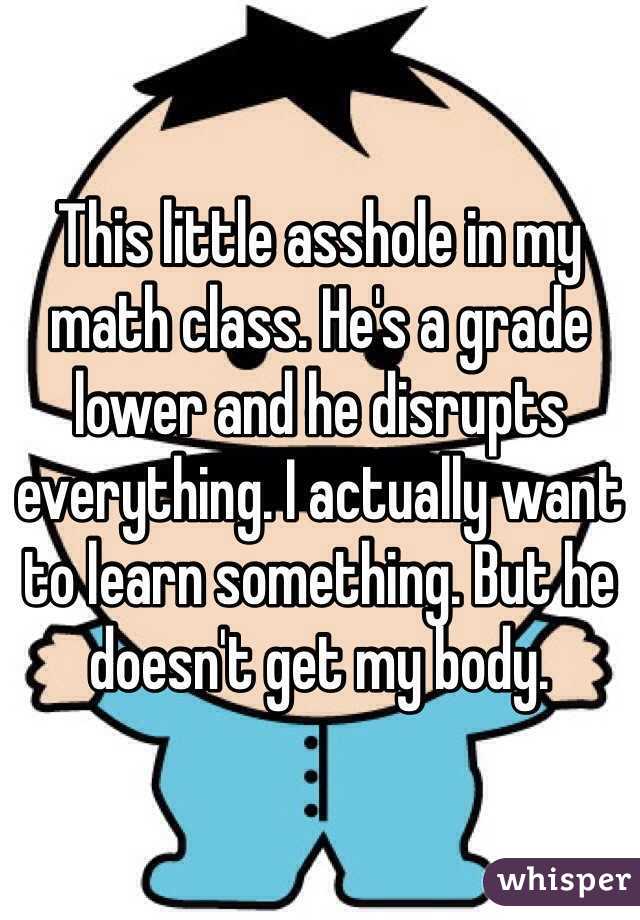 This little asshole in my math class. He's a grade lower and he disrupts everything. I actually want to learn something. But he doesn't get my body.

whisper